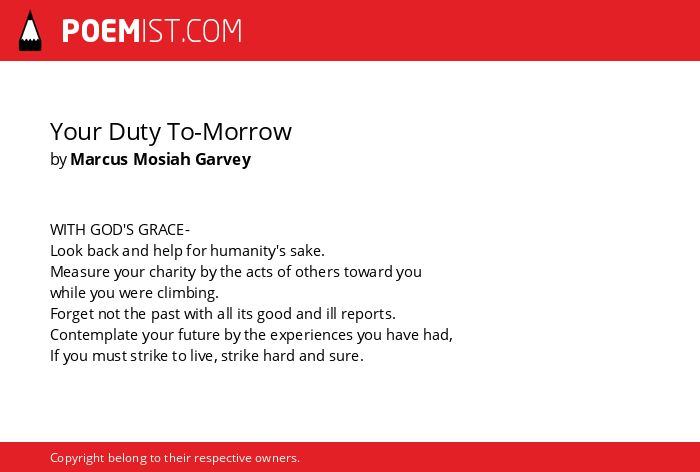 POEMIST.COM

Your Duty To-Morrow
by Marcus Mosiah Garvey

WITH GOD'S GRACE-
Look back and help for humanity's sake.
Measure your charity by the acts of others toward you while you were climbing.
Forget not the past with all its good and ill reports.
Contemplate your future by the experiences you have had,
If you must strike to live, strike hard and sure.

Copyright belong to their respective owners.